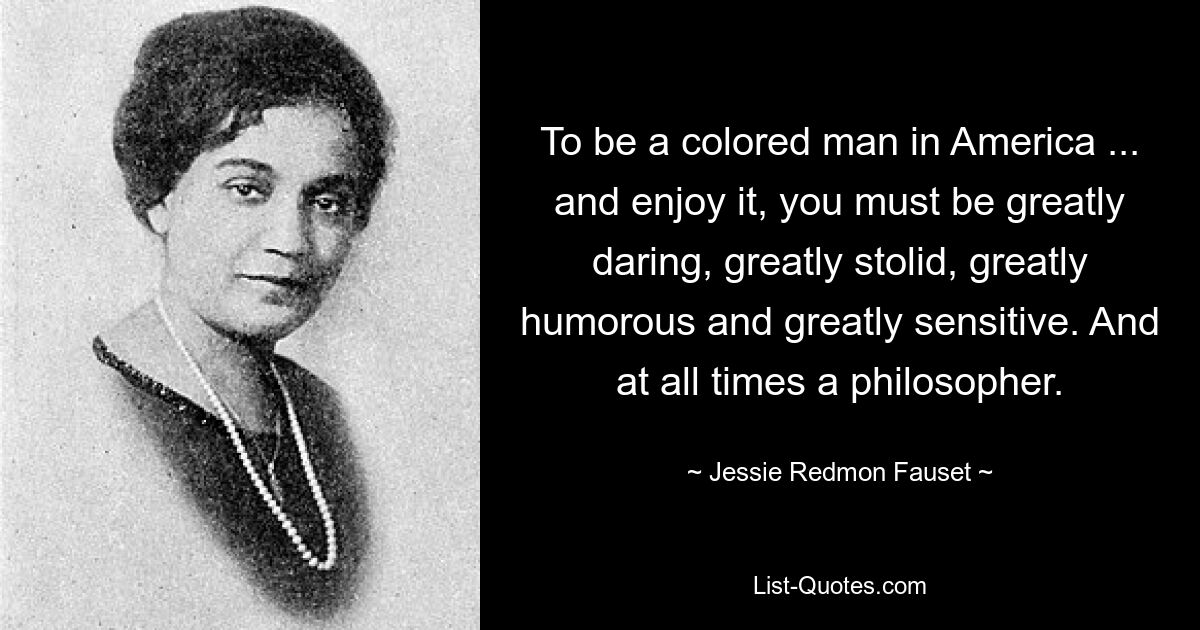 To be a colored man in America ... and enjoy it, you must be greatly daring, greatly stolid, greatly humorous and greatly sensitive. And at all times a philosopher.

~ Jessie Redmon Fauset ~

List-Quotes.com